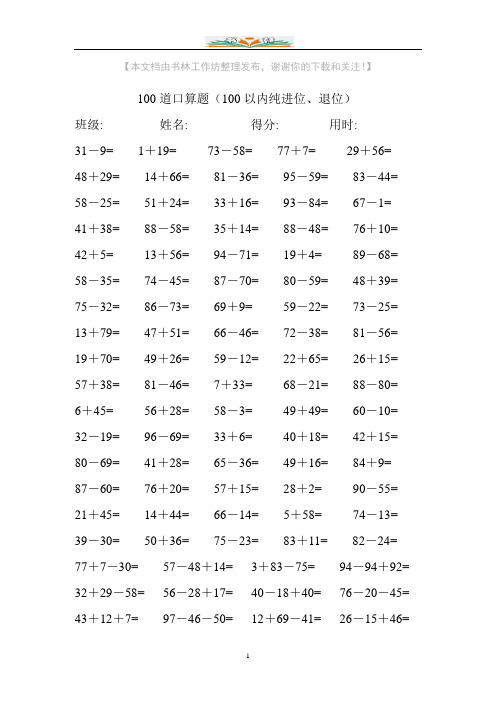 【本文档由书林工作坊整理发布，谢谢你的下载和关注！】

100 道口算题（100 以内纯进位、退位）

班级:　　姓名:　　得分:　　用时:

31－9=　1＋19=　73－58=　77＋7=　29＋56=

48＋29=　14＋66=　81－36=　95－59=　83－44=

58－25=　51＋24=　33＋16=　93－84=　67－1=

41＋38=　88－58=　35＋14=　88－48=　76＋10=

42＋5=　13＋56=　94－71=　19＋4=　89－68=

58－35=　74－45=　87－70=　80－59=　48＋39=

75－32=　86－73=　69＋9=　59－22=　73－25=

13＋79=　47＋51=　66－46=　72－38=　81－56=

19＋70=　49＋26=　59－12=　22＋65=　26＋15=

57＋38=　81－46=　7＋33=　68－21=　88－80=

6＋45=　56＋28=　58－3=　49＋49=　60－10=

32－19=　96－69=　33＋6=　40＋18=　42＋15=

80－69=　41＋28=　65－36=　49＋16=　84＋9=

87－60=　76＋20=　57＋15=　28＋2=　90－55=

21＋45=　14＋44=　66－14=　5＋58=　74－13=

39－30=　50＋36=　75－23=　83＋11=　82－24=

77＋7－30=　57－48＋14=　3＋83－75=　94－94＋92=

32＋29－58=　56－28＋17=　40－18＋40=　76－20－45=

43＋12＋7=　97－46－50=　12＋69－41=　26－15＋46=

1